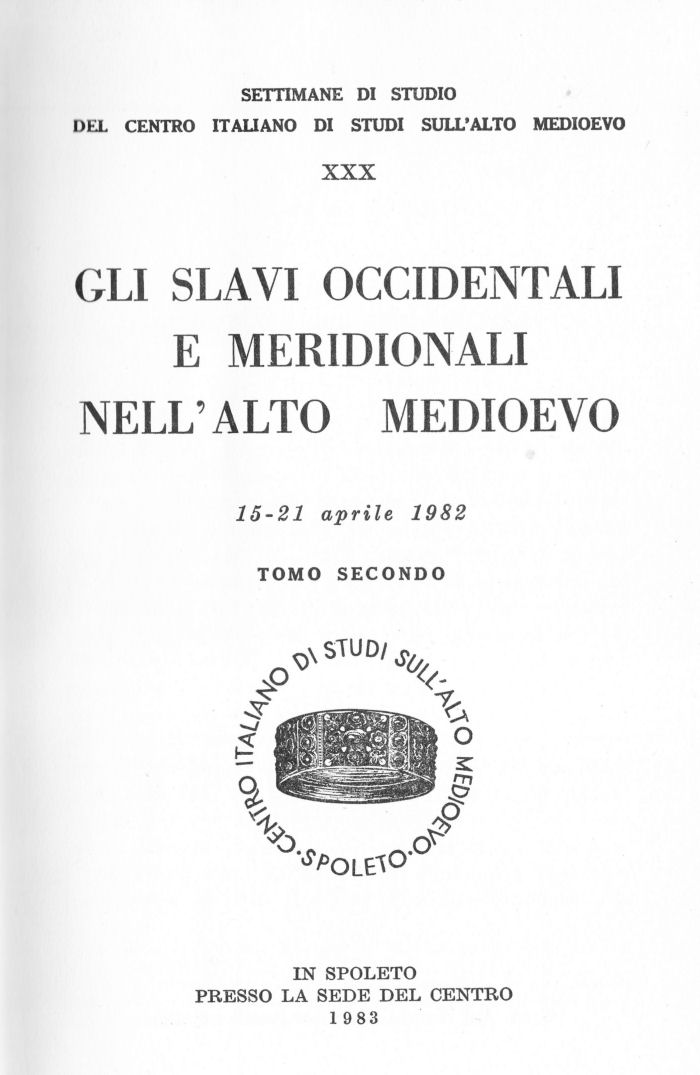 SETTIMANE DI STUDIO
DEL CENTRO ITALIANO DI STUDI SULL'ALTO MEDIOEVO

XXX

GLI SLAVI OCCIDENTALI
E MERIDIONALI
NELL'ALTO MEDIOEVO

15-21 aprile 1982

TOMO SECONDO

CENTRO ITALIANO DI STUDI SULL'ALTO MEDIOEVO · SPOLETO ·

IN SPOLETO
PRESSO LA SEDE DEL CENTRO
1983